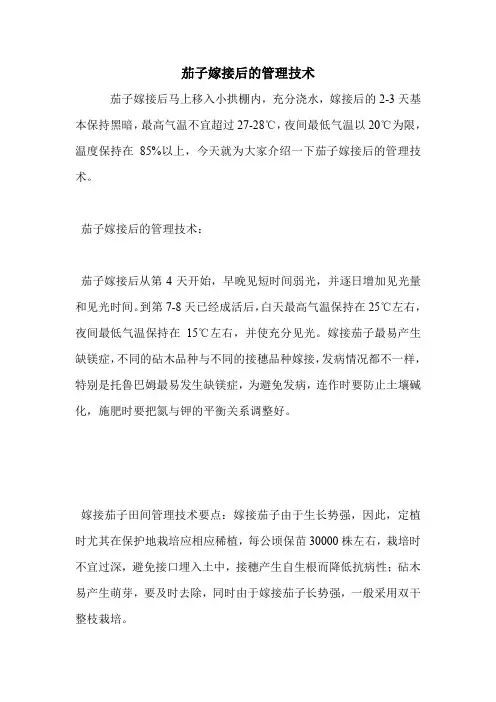 茄子嫁接后的管理技术

茄子嫁接后马上移入小拱棚内，充分浇水，嫁接后的 2-3 天基本保持黑暗，最高气温不宜超过 27-28℃，夜间最低气温以 20℃为限，温度保持在 85%以上，今天就为大家介绍一下茄子嫁接后的管理技术。

茄子嫁接后的管理技术：

茄子嫁接后从第 4 天开始，早晚见短时间弱光，并逐日增加见光量和见光时间。到第 7-8 天已经成活后，白天最高气温保持在 25℃左右，夜间最低气温保持在 15℃左右，并使充分见光。嫁接茄子最易产生缺镁症，不同的砧木品种与不同的接穗品种嫁接，发病情况都不一样，特别是托鲁巴姆最易发生缺镁症，为避免发病，连作时要防止土壤碱化，施肥时要把氮与钾的平衡关系调整好。

嫁接茄子田间管理技术要点：嫁接茄子由于生长势强，因此，定植时尤其在保护地栽培应相应稀植，每公顷保苗 30000 株左右，栽培时不宜过深，避免接口埋入土中，接穗产生自生根而降低抗病性；砧木易产生萌芽，要及时去除，同时由于嫁接茄子长势强，一般采用双干整枝栽培。